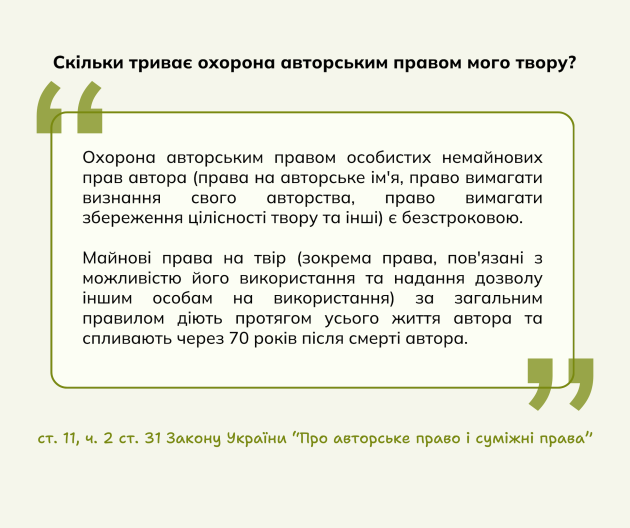 Скільки триває охорона авторським правом мого твору?

Охорона авторським правом особистих немайнових прав автора (права на авторське ім'я, право вимагати визнання свого авторства, право вимагати збереження цілісності твору та інші) є безстроковою.

Майнові права на твір (зокрема права, пов'язані з можливістю його використання та надання дозволу іншим особам на використання) за загальним правилом діють протягом усього життя автора та спливають через 70 років після смерті автора.

ст. 11, ч. 2 ст. 31 Закону України "Про авторське право і суміжні права"